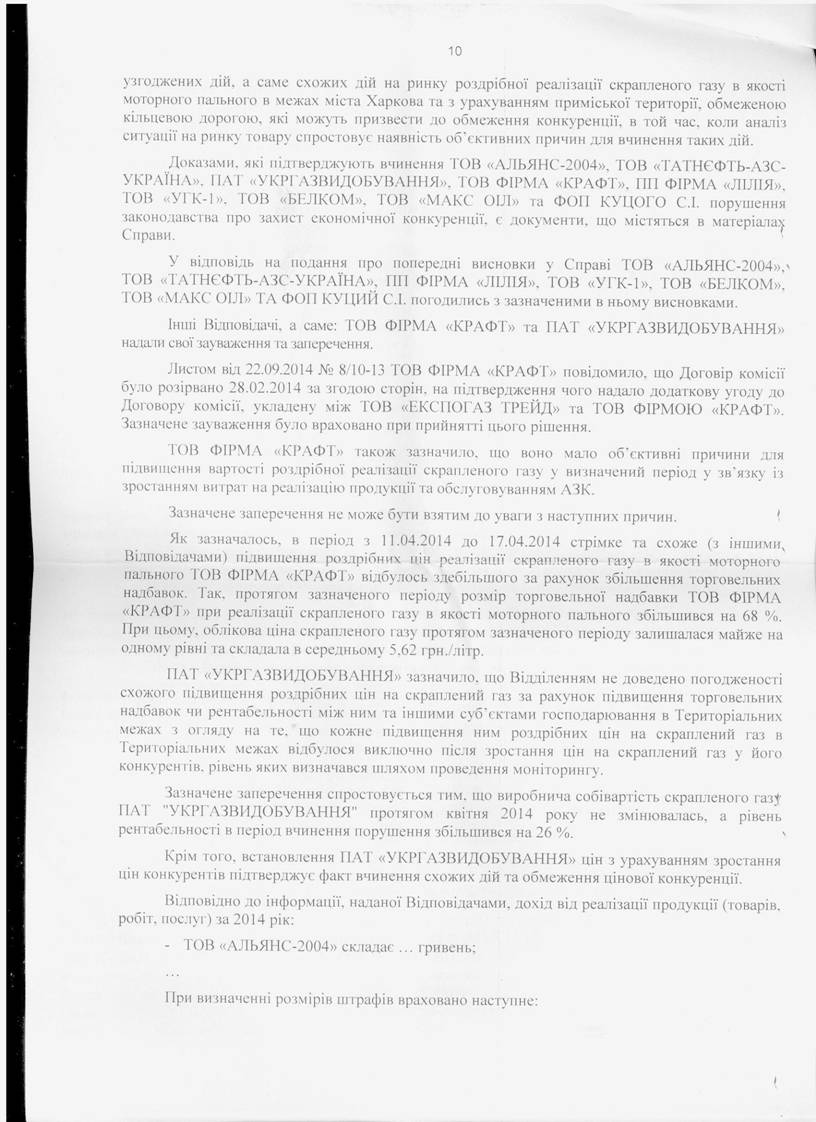 10

узгоджених дій, а саме схожих дій на ринку роздрібної реалізації скрапленого газу в якості моторного пального в межах міста Харкова та з урахуванням приміської території, обмеженою кільцевою дорогою, які можуть призвести до обмеження конкуренції, в той час, коли аналіз ситуації на ринку товару спростовує наявність об'єктивних причин для вчинення таких дій.

Доказами, які підтверджують вчинення ТОВ «АЛЬЯНС-2004», ТОВ «ТАТНЄФТЬ-АЗС-УКРАЇНА», ПАТ «УКРГАЗВИДОБУВАННЯ», ТОВ ФІРМА «КРАФТ», ПП ФІРМА «ЛІЛІЯ», ТОВ «УГК-1», ТОВ «БЕЛКОМ», ТОВ «МАКС ОІЛ» та ФОП КУЦОГО С.І. порушення законодавства про захист економічної конкуренції, є документи, що містяться в матеріалах Справи.

У відповідь на подання про попередні висновки у Справі ТОВ «АЛЬЯНС-2004», ТОВ «ТАТНЄФТЬ-АЗС-УКРАЇНА», ПП ФІРМА «ЛІЛІЯ», ТОВ «УГК-1», ТОВ «БЕЛКОМ», ТОВ «МАКС ОІЛ» ТА ФОП КУЦИЙ С.І. погодились з зазначеними в ньому висновками.

Інші Відповідачі, а саме: ТОВ ФІРМА «КРАФТ» та ПАТ «УКРГАЗВИДОБУВАННЯ» надали свої зауваження та заперечення.

Листом від 22.09.2014 № 8/10-13 ТОВ ФІРМА «КРАФТ» повідомило, що Договір комісії було розірвано 28.02.2014 за згодою сторін, на підтвердження чого надало додаткову угоду до Договору комісії, укладену між ТОВ «ЕКСПОГАЗ ТРЕЙД» та ТОВ ФІРМОЮ «КРАФТ». Зазначене зауваження було враховано при прийнятті цього рішення.

ТОВ ФІРМА «КРАФТ» також зазначило, що воно мало об'єктивні причини для підвищення вартості роздрібної реалізації скрапленого газу у визначений період у зв'язку із зростанням витрат на реалізацію продукції та обслуговуванням АЗК.

Зазначене заперечення не може бути взятим до уваги з наступних причин.

Як зазначалось, в період з 11.04.2014 до 17.04.2014 стрімке та схоже (з іншими Відповідачами) підвищення роздрібних цін реалізації скрапленого газу в якості моторного пального ТОВ ФІРМА «КРАФТ» відбулось здебільшого за рахунок збільшення торговельних надбавок. Так, протягом зазначеного періоду розмір торговельної надбавки ТОВ ФІРМА «КРАФТ» при реалізації скрапленого газу в якості моторного пального збільшився на 68 %. При цьому, облікова ціна скрапленого газу протягом зазначеного періоду залишалася майже на одному рівні та складала в середньому 5,62 грн./літр.

ПАТ «УКРГАЗВИДОБУВАННЯ» зазначило, що Відділенням не доведено погодженості схожого підвищення роздрібних цін на скраплений газ за рахунок підвищення торговельних надбавок чи рентабельності між ним та іншими суб'єктами господарювання в Територіальних межах з огляду на те, що кожне підвищення ним роздрібних цін на скраплений газ в Територіальних межах відбулося виключно після зростання цін на скраплений газ у його конкурентів, рівень яких визначався шляхом проведення моніторингу.

Зазначене заперечення спростовується тим, що виробнича собівартість скрапленого газу ПАТ "УКРГАЗВИДОБУВАННЯ" протягом квітня 2014 року не змінювалась, а рівень рентабельності в період вчинення порушення збільшився на 26 %.

Крім того, встановлення ПАТ «УКРГАЗВИДОБУВАННЯ» цін з урахуванням зростання цін конкурентів підтверджує факт вчинення схожих дій та обмеження цінової конкуренції.

Відповідно до інформації, наданої Відповідачами, дохід від реалізації продукції (товарів, робіт, послуг) за 2014 рік:

- ТОВ «АЛЬЯНС-2004» складає … гривень;

…

При визначенні розмірів штрафів враховано наступне: